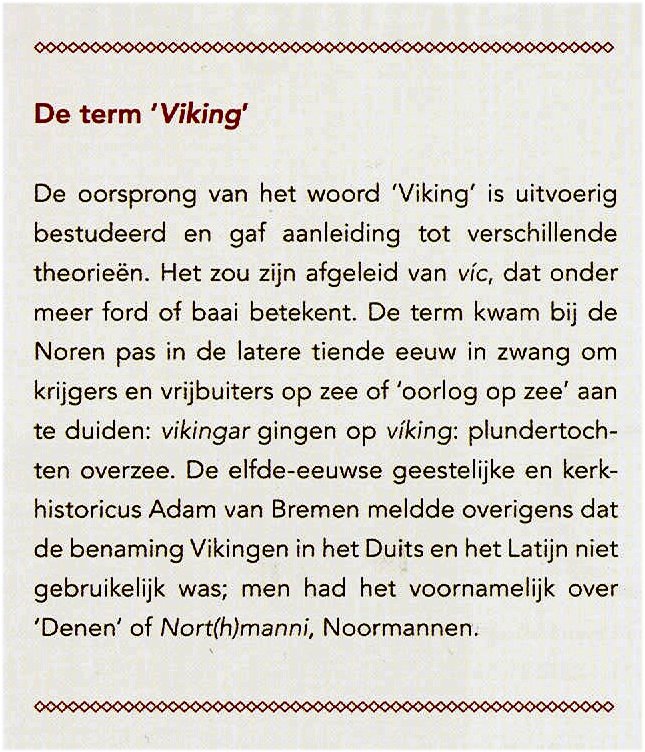 De term 'Viking'

De oorsprong van het woord 'Viking' is uitvoerig bestudeerd en gaf aanleiding tot verschillende theorieën. Het zou zijn afgeleid van víc, dat onder meer ford of baai betekent. De term kwam bij de Noren pas in de latere tiende eeuw in zwang om krijgers en vrijbuiters op zee of 'oorlog op zee' aan te duiden: vikingar gingen op víking: plundertochten overzee. De elfde-eeuwse geestelijke en kerkhistoricus Adam van Bremen meldde overigens dat de benaming Vikingen in het Duits en het Latijn niet gebruikelijk was; men had het voornamelijk over 'Denen' of Nort(h)manni, Noormannen.